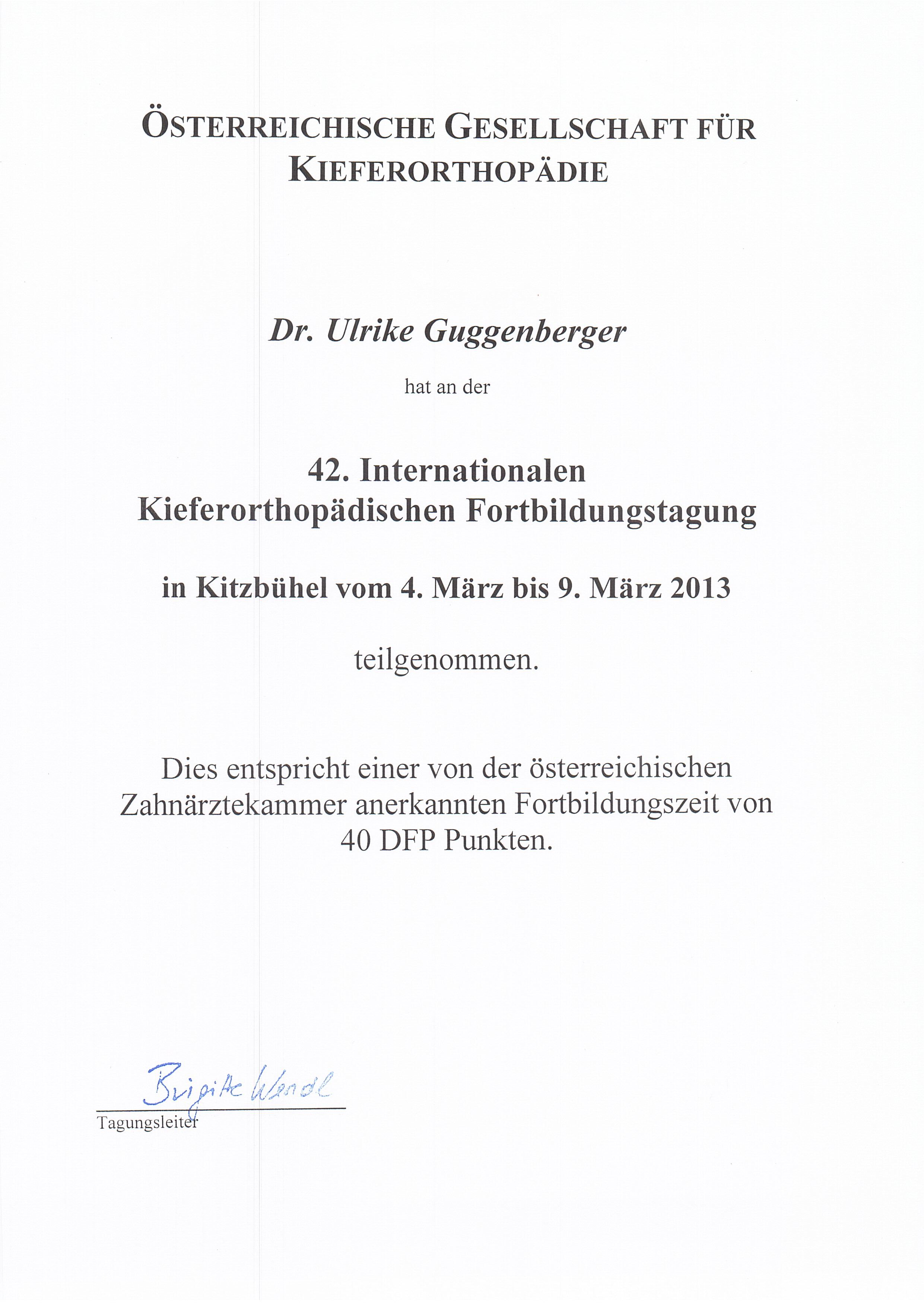 ÖSTERREICHISCHE GESELLSCHAFT FÜR KIEFERORTHOPÄDIE

Dr. Ulrike Guggenberger

hat an der

42. Internationalen Kieferorthopädischen Fortbildungstagung

in Kitzbühel vom 4. März bis 9. März 2013

teilgenommen.

Dies entspricht einer von der österreichischen Zahnärztekammer anerkannten Fortbildungszeit von 40 DFP Punkten.

Brigitte Wendl

Tagungsleiter